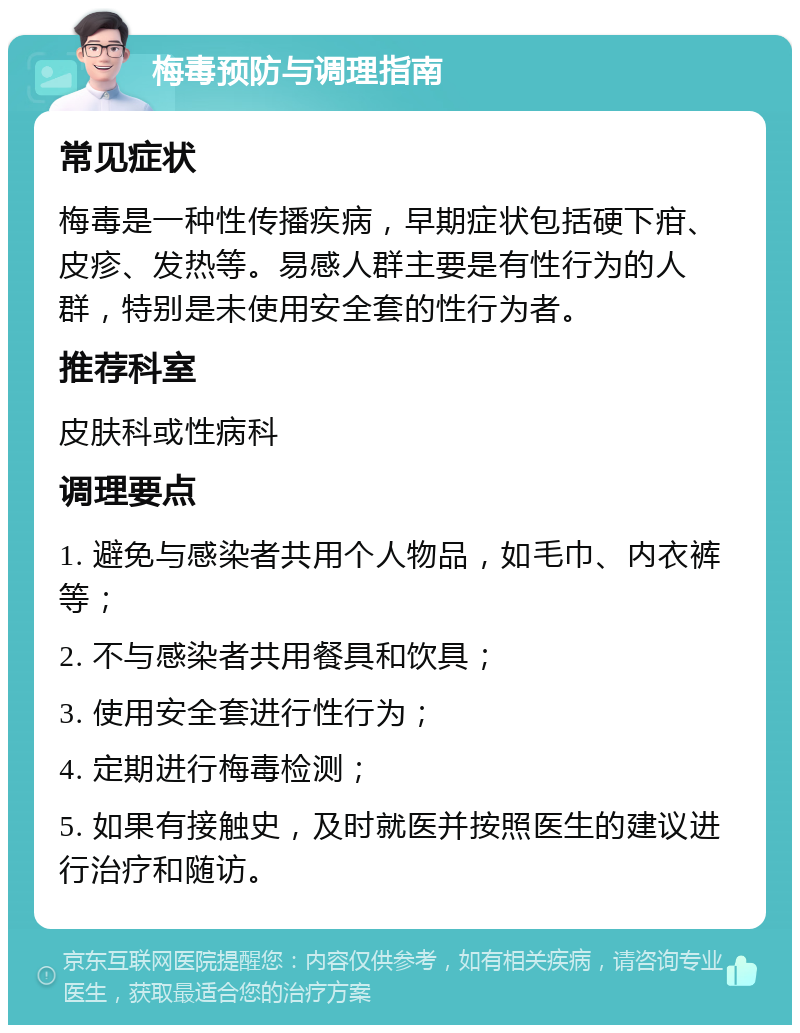 梅毒预防与调理指南

常见症状

梅毒是一种性传播疾病，早期症状包括硬下疳、皮疹、发热等。易感人群主要是有性行为的人群，特别是未使用安全套的性行为者。

推荐科室

皮肤科或性病科

调理要点

1. 避免与感染者共用个人物品，如毛巾、内衣裤等；

2. 不与感染者共用餐具和饮具；

3. 使用安全套进行性行为；

4. 定期进行梅毒检测；

5. 如果有接触史，及时就医并按照医生的建议进行治疗和随访。

京东互联网医院提醒您：内容仅供参考，如有相关疾病，请咨询专业医生，获取最适合您的治疗方案